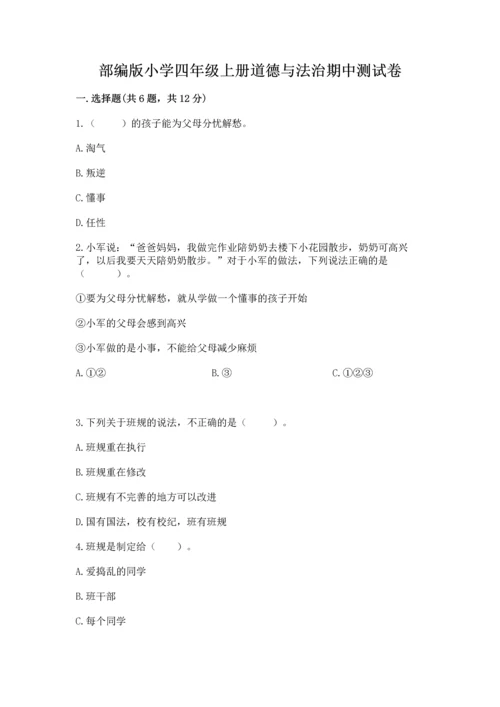 部编版小学四年级上册道德与法治期中测试卷

一. 选择题(共 6 题，共 12 分)

1.（　　）的孩子能为父母分忧解愁。

A. 淘气

B. 叛逆

C. 懂事

D. 任性

2. 小军说：“爸爸妈妈，我做完作业陪奶奶去楼下小花园散步，奶奶可高兴了，以后我要天天陪奶奶散步。”对于小军的做法，下列说法正确的是（　　）。

①要为父母分忧解愁，就从学做一个懂事的孩子开始

②小军的父母会感到高兴

③小军做的是小事，不能给父母减少麻烦

A. ①②

B. ③

C. ①②③

3. 下列关于班规的说法，不正确的是（　　）。

A. 班规重在执行

B. 班规重在修改

C. 班规有不完善的地方可以改进

D. 国有国法，校有校纪，班有班规

4. 班规是制定给（　　）。

A. 爱捣乱的同学

B. 班干部

C. 每个同学